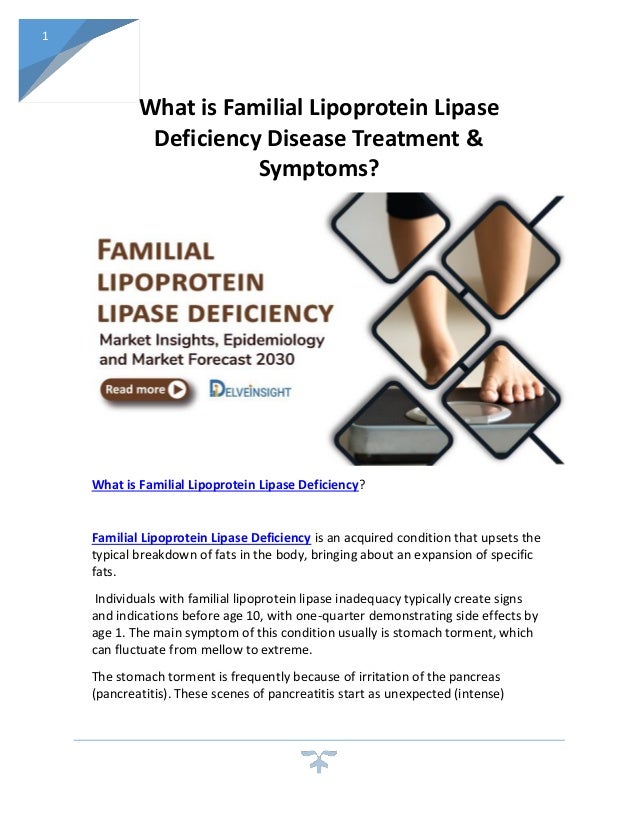 1

What is Familial Lipoprotein Lipase Deficiency Disease Treatment & Symptoms?

FAMILIAL LIPOPROTEIN LIPASE DEFICIENCY
Market Insights, Epidemiology and Market Forecast 2030
Read more
DELVEINSIGHT

What is Familial Lipoprotein Lipase Deficiency?

Familial Lipoprotein Lipase Deficiency is an acquired condition that upsets the typical breakdown of fats in the body, bringing about an expansion of specific fats.

Individuals with familial lipoprotein lipase inadequacy typically create signs and indications before age 10, with one-quarter demonstrating side effects by age 1. The main symptom of this condition usually is stomach torment, which can fluctuate from mellow to extreme.

The stomach torment is frequently because of irritation of the pancreas (pancreatitis). These scenes of pancreatitis start as unexpected (intense)